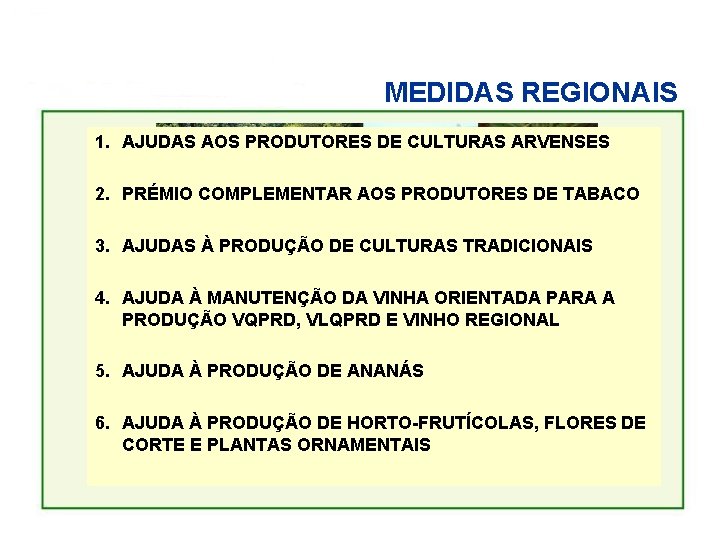 MEDIDAS REGIONAIS

1. AJUDAS AOS PRODUTORES DE CULTURAS ARVENSES

2. PRÉMIO COMPLEMENTAR AOS PRODUTORES DE TABACO

3. AJUDAS À PRODUÇÃO DE CULTURAS TRADICIONAIS

4. AJUDA À MANUTENÇÃO DA VINHA ORIENTADA PARA A PRODUÇÃO VQPRD, VLQPRD E VINHO REGIONAL

5. AJUDA À PRODUÇÃO DE ANANÁS

6. AJUDA À PRODUÇÃO DE HORTO-FRUTÍCOLAS, FLORES DE CORTE E PLANTAS ORNAMENTAIS